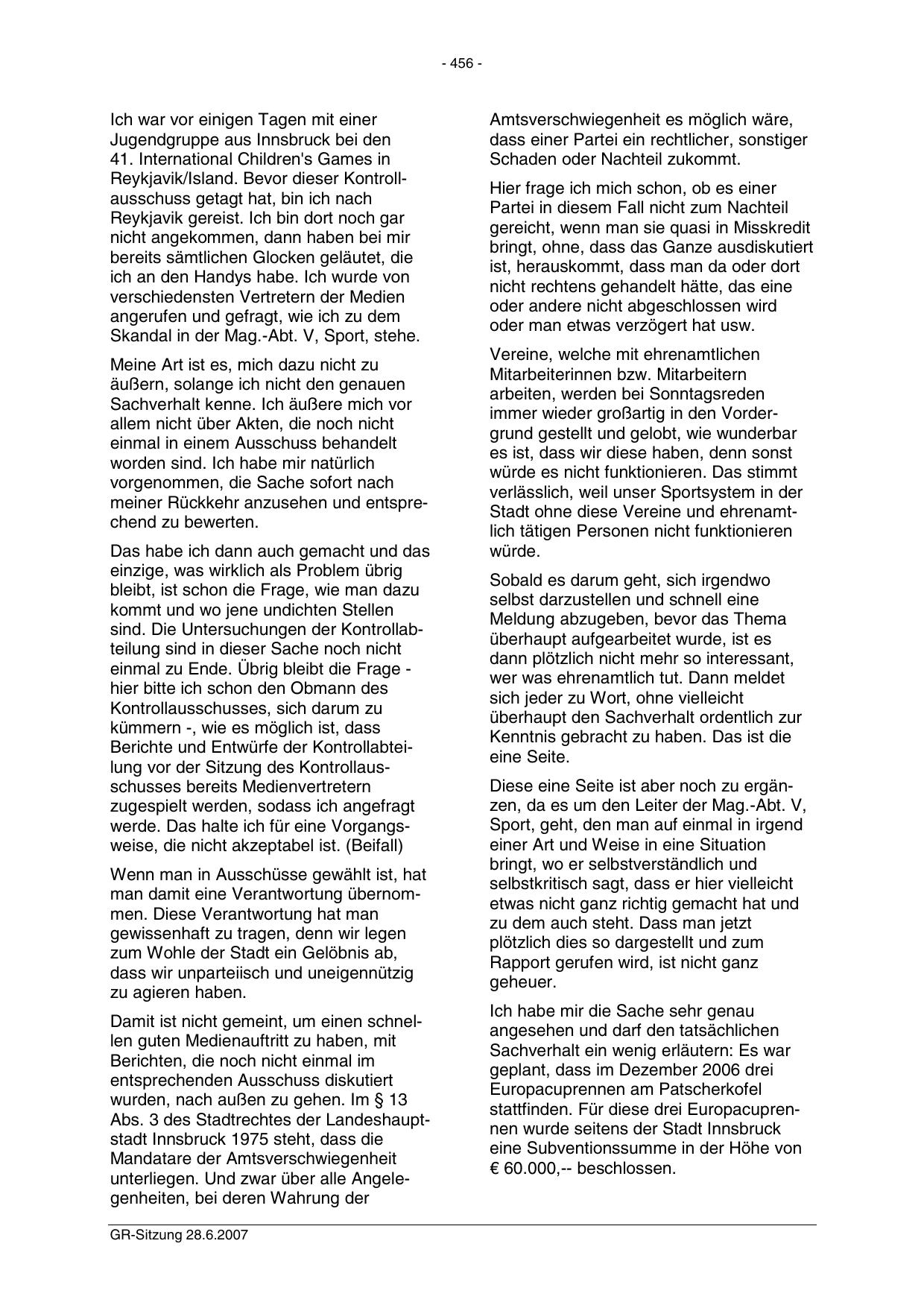 - 456 -

Ich war vor einigen Tagen mit einer Jugendgruppe aus Innsbruck bei den 41. International Children's Games in Reykjavik/Island. Bevor dieser Kontrollausschuss getagt hat, bin ich nach Reykjavik gereist. Ich bin dort noch gar nicht angekommen, dann haben bei mir bereits sämtlichen Glocken geläutet, die ich an den Handys habe. Ich wurde von verschiedensten Vertretern der Medien angerufen und gefragt, wie ich zu dem Skandal in der Mag.-Abt. V, Sport, stehe.

Meine Art ist es, mich dazu nicht zu äußern, solange ich nicht den genauen Sachverhalt kenne. Ich äußere mich vor allem nicht über Akten, die noch nicht einmal in einem Ausschuss behandelt worden sind. Ich habe mir natürlich vorgenommen, die Sache sofort nach meiner Rückkehr anzusehen und entsprechend zu bewerten.

Das habe ich dann auch gemacht und das einzige, was wirklich als Problem übrig bleibt, ist schon die Frage, wie man dazu kommt und wo jene undichten Stellen sind. Die Untersuchungen der Kontrollabteilung sind in dieser Sache noch nicht einmal zu Ende. Übrig bleibt die Frage - hier bitte ich schon den Obmann des Kontrollausschusses, sich darum zu kümmern -, wie es möglich ist, dass Berichte und Entwürfe der Kontrollabteilung vor der Sitzung des Kontrollausschusses bereits Medienvertretern zugespielt werden, sodass ich angefragt werde. Das halte ich für eine Vorgangsweise, die nicht akzeptabel ist. (Beifall)

Wenn man in Ausschüsse gewählt ist, hat man damit eine Verantwortung übernommen. Diese Verantwortung hat man gewissenhaft zu tragen, denn wir legen zum Wohle der Stadt ein Gelöbnis ab, dass wir unparteiisch und uneigennützig zu agieren haben.

Damit ist nicht gemeint, um einen schnellen guten Medienauftritt zu haben, mit Berichten, die noch nicht einmal im entsprechenden Ausschuss diskutiert wurden, nach außen zu gehen. Im § 13 Abs. 3 des Stadtrechtes der Landeshauptstadt Innsbruck 1975 steht, dass die Mandatare der Amtsverschwiegenheit unterliegen. Und zwar über alle Angelegenheiten, bei deren Wahrung der Amtsverschwiegenheit es möglich wäre, dass einer Partei ein rechtlicher, sonstiger Schaden oder Nachteil zukommt.

Hier frage ich mich schon, ob es einer Partei in diesem Fall nicht zum Nachteil gereicht, wenn man sie quasi in Misskredit bringt, ohne, dass das Ganze ausdiskutiert ist, herauskommt, dass man da oder dort nicht rechtens gehandelt hätte, das eine oder andere nicht abgeschlossen wird oder man etwas verzögert hat usw.

Vereine, welche mit ehrenamtlichen Mitarbeiterinnen bzw. Mitarbeitern arbeiten, werden bei Sonntagsreden immer wieder großartig in den Vordergrund gestellt und gelobt, wie wunderbar es ist, dass wir diese haben, denn sonst würde es nicht funktionieren. Das stimmt verlässlich, weil unser Sportsystem in der Stadt ohne diese Vereine und ehrenamtlich tätigen Personen nicht funktionieren würde.

Sobald es darum geht, sich irgendwo selbst darzustellen und schnell eine Meldung abzugeben, bevor das Thema überhaupt aufgearbeitet wurde, ist es dann plötzlich nicht mehr so interessant, wer was ehrenamtlich tut. Dann meldet sich jeder zu Wort, ohne vielleicht überhaupt den Sachverhalt ordentlich zur Kenntnis gebracht zu haben. Das ist die eine Seite.

Diese eine Seite ist aber noch zu ergänzen, da es um den Leiter der Mag.-Abt. V, Sport, geht, den man auf einmal in irgend einer Art und Weise in eine Situation bringt, wo er selbstverständlich und selbstkritisch sagt, dass er hier vielleicht etwas nicht ganz richtig gemacht hat und zu dem auch steht. Dass man jetzt plötzlich dies so dargestellt und zum Rapport gerufen wird, ist nicht ganz geheuer.

Ich habe mir die Sache sehr genau angesehen und darf den tatsächlichen Sachverhalt ein wenig erläutern: Es war geplant, dass im Dezember 2006 drei Europacuprennen am Patscherkofel stattfinden. Für diese drei Europacuprennen wurde seitens der Stadt Innsbruck eine Subventionssumme in der Höhe von € 60.000,-- beschlossen.

GR-Sitzung 28.6.2007